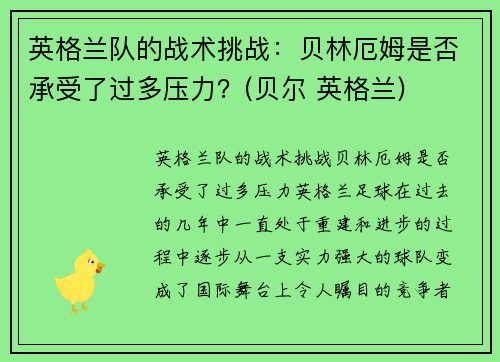 英格兰队的战术挑战：贝林厄姆是否承受了过多压力?（贝尔 英格兰）

英格兰队的战术挑战贝林厄姆是否承受了过多压力英格兰足球在过去的几年中一直处于重建和进步的过程中逐步从一支实力强大的球队变成了国际舞台上令人瞩目的竞争者